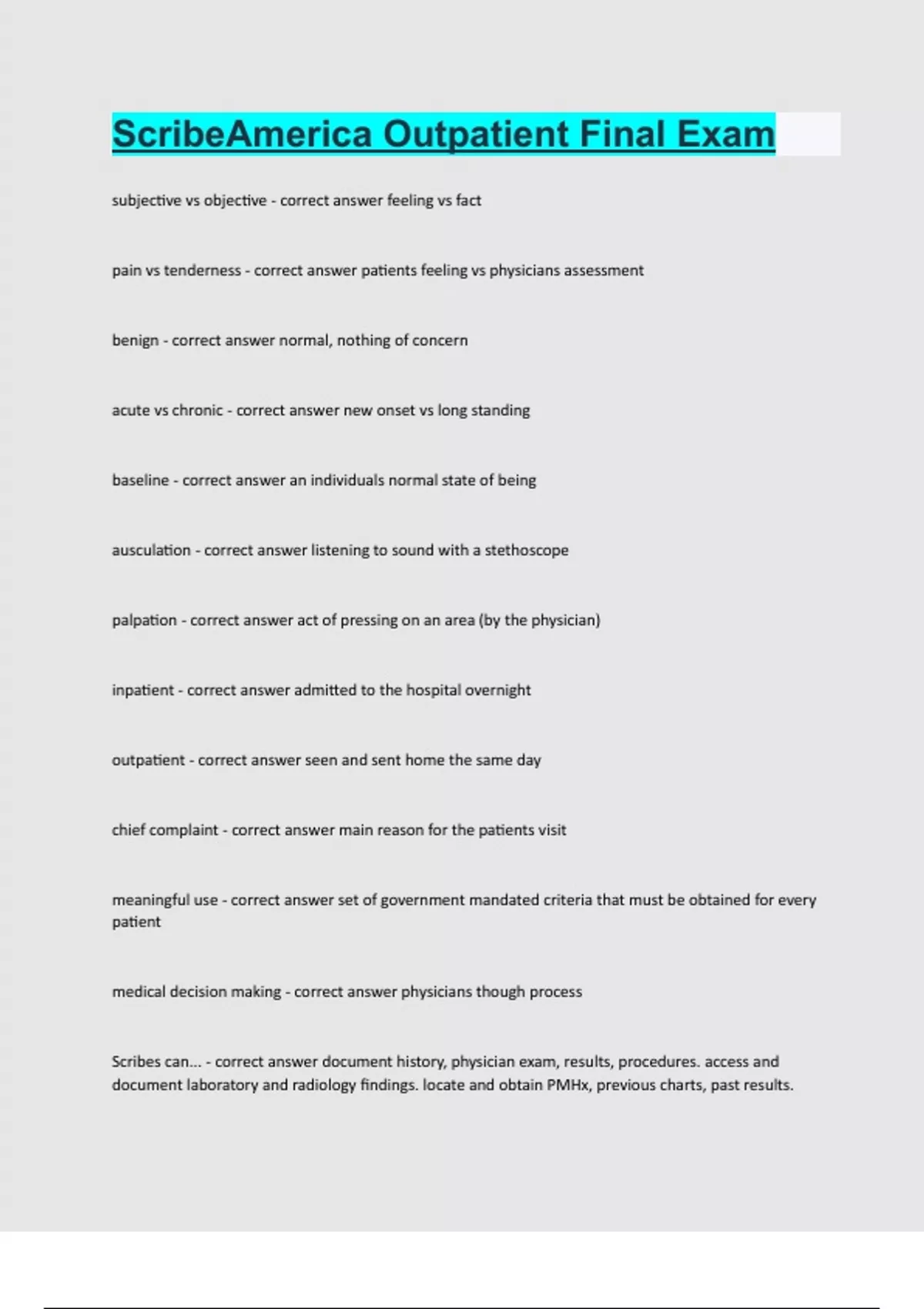 ScribeAmerica Outpatient Final Exam

subjective vs objective - correct answer feeling vs fact

pain vs tenderness - correct answer patients feeling vs physicians assessment

benign - correct answer normal, nothing of concern

acute vs chronic - correct answer new onset vs long standing

baseline - correct answer an individuals normal state of being

ausculation - correct answer listening to sound with a stethoscope

palpation - correct answer act of pressing on an area (by the physician)

inpatient - correct answer admitted to the hospital overnight

outpatient - correct answer seen and sent home the same day

chief complaint - correct answer main reason for the patients visit

meaningful use - correct answer set of government mandated criteria that must be obtained for every patient

medical decision making - correct answer physicians though process

Scribes can... - correct answer document history, physician exam, results, procedures. access and document laboratory and radiology findings. locate and obtain PMHx, previous charts, past results.